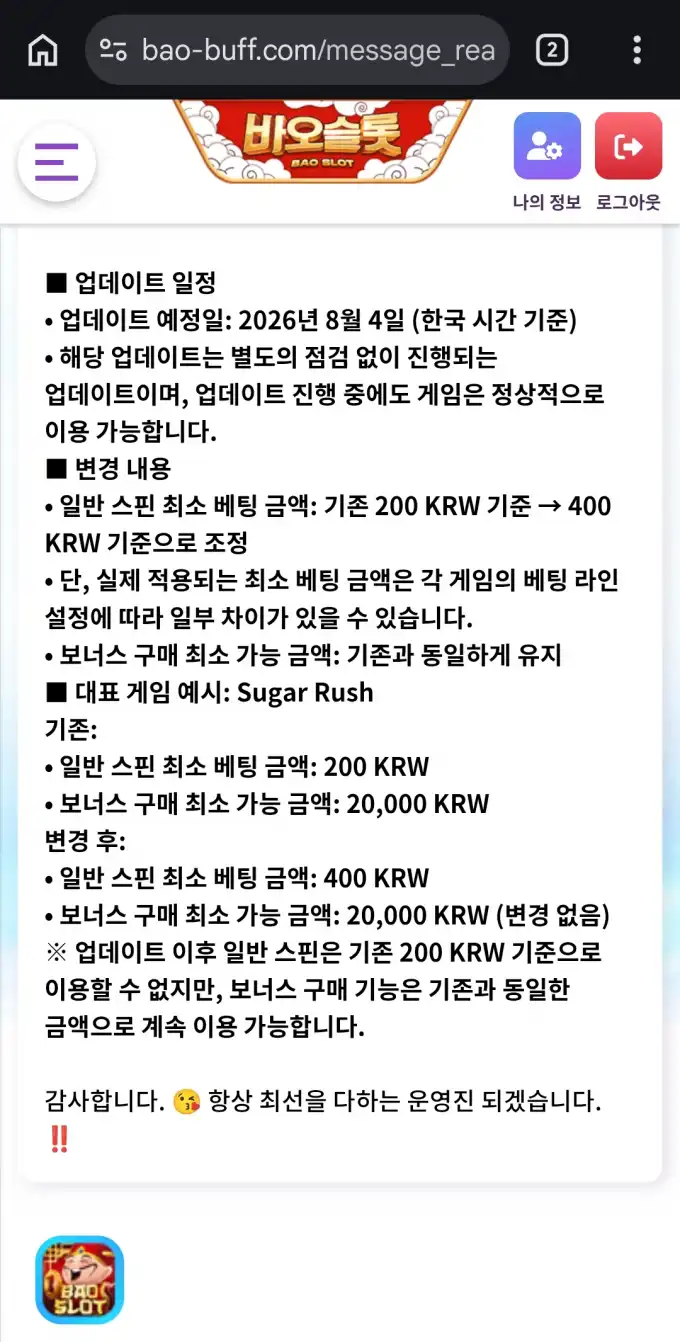 bao-buff.com/message_rea

2

바오슬롯
BAO SLOT

나의 정보

로그아웃

■ 업데이트 일정
• 업데이트 예정일: 2026년 8월 4일 (한국 시간 기준)
• 해당 업데이트는 별도의 점검 없이 진행되는 업데이트이며, 업데이트 진행 중에도 게임은 정상적으로 이용 가능합니다.
■ 변경 내용
• 일반 스핀 최소 베팅 금액: 기존 200 KRW 기준 → 400 KRW 기준으로 조정
• 단, 실제 적용되는 최소 베팅 금액은 각 게임의 베팅 라인 설정에 따라 일부 차이가 있을 수 있습니다.
• 보너스 구매 최소 가능 금액: 기존과 동일하게 유지
■ 대표 게임 예시: Sugar Rush
기존:
• 일반 스핀 최소 베팅 금액: 200 KRW
• 보너스 구매 최소 가능 금액: 20,000 KRW
변경 후:
• 일반 스핀 최소 베팅 금액: 400 KRW
• 보너스 구매 최소 가능 금액: 20,000 KRW (변경 없음)
※ 업데이트 이후 일반 스핀은 기존 200 KRW 기준으로 이용할 수 없지만, 보너스 구매 기능은 기존과 동일한 금액으로 계속 이용 가능합니다.

감사합니다. 😘 항상 최선을 다하는 운영진 되겠습니다.
‼️

BAO SLOT